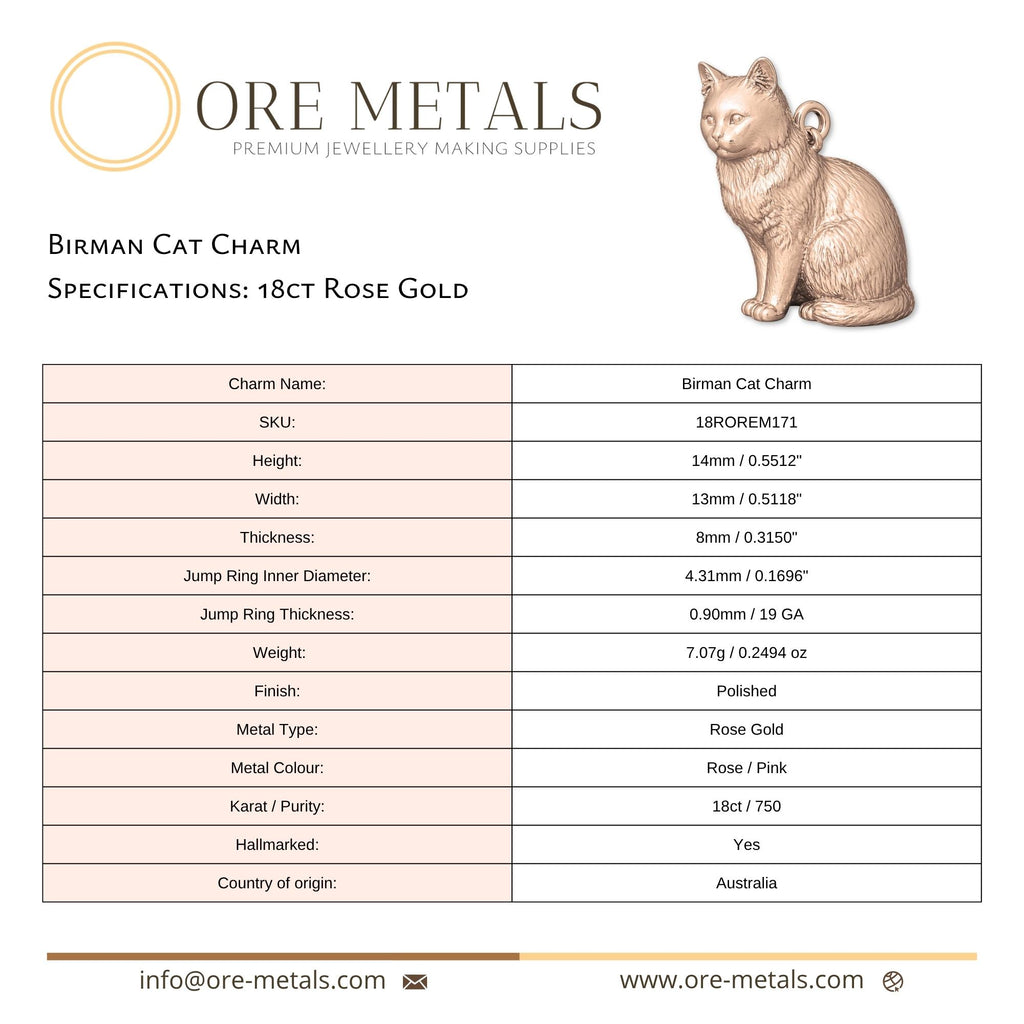 ORE METALS
PREMIUM JEWELLERY MAKING SUPPLIES

Birman Cat Charm
Specifications: 18ct Rose Gold

| Charm Name: | Birman Cat Charm |
|---|---|
| SKU: | 18ROREM171 |
| Height: | 14mm / 0.5512" |
| Width: | 13mm / 0.5118" |
| Thickness: | 8mm / 0.3150" |
| Jump Ring Inner Diameter: | 4.31mm / 0.1696" |
| Jump Ring Thickness: | 0.90mm / 19 GA |
| Weight: | 7.07g / 0.2494 oz |
| Finish: | Polished |
| Metal Type: | Rose Gold |
| Metal Colour: | Rose / Pink |
| Karat / Purity: | 18ct / 750 |
| Hallmarked: | Yes |
| Country of origin: | Australia |

info@ore-metals.com

www.ore-metals.com